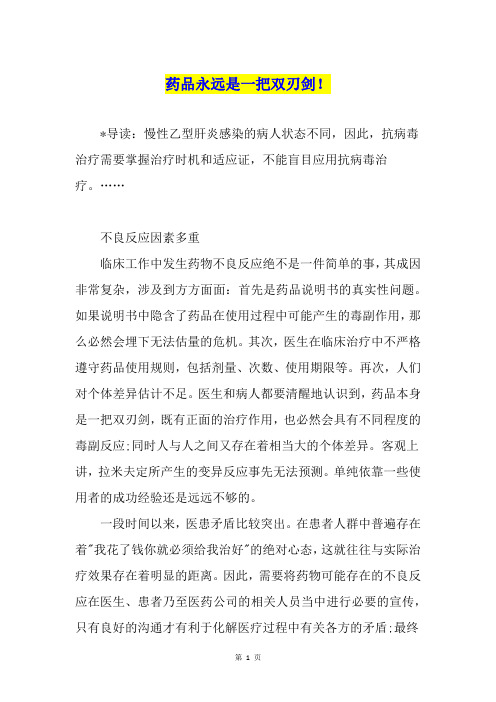 药品永远是一把双刃剑！

*导读：慢性乙型肝炎感染的病人状态不同，因此，抗病毒治疗需要掌握治疗时机和适应证，不能盲目应用抗病毒治疗。……

不良反应因素多重

临床工作中发生药物不良反应绝不是一件简单的事，其成因非常复杂，涉及到方方面面：首先是药品说明书的真实性问题。如果说明书中隐含了药品在使用过程中可能产生的毒副作用，那么必然会埋下无法估量的危机。其次，医生在临床治疗中不严格遵守药品使用规则，包括剂量、次数、使用期限等。再次，人们对个体差异估计不足。医生和病人都要清醒地认识到，药品本身是一把双刃剑，既有正面的治疗作用，也必然会具有不同程度的毒副反应;同时人与人之间又存在着相当大的个体差异。客观上讲，拉米夫定所产生的变异反应事先无法预测。单纯依靠一些使用者的成功经验还是远远不够的。

一段时间以来，医患矛盾比较突出。在患者人群中普遍存在着"我花了钱你就必须给我治好"的绝对心态，这就往往与实际治疗效果存在着明显的距离。因此，需要将药物可能存在的不良反应在医生、患者乃至医药公司的相关人员当中进行必要的宣传，只有良好的沟通才有利于化解医疗过程中有关各方的矛盾;最终

第 1 页